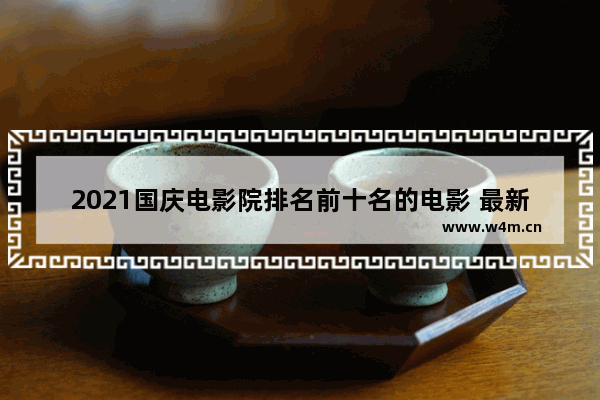 2021国庆电影院排名前十名的电影 最新

www.w4m.cn